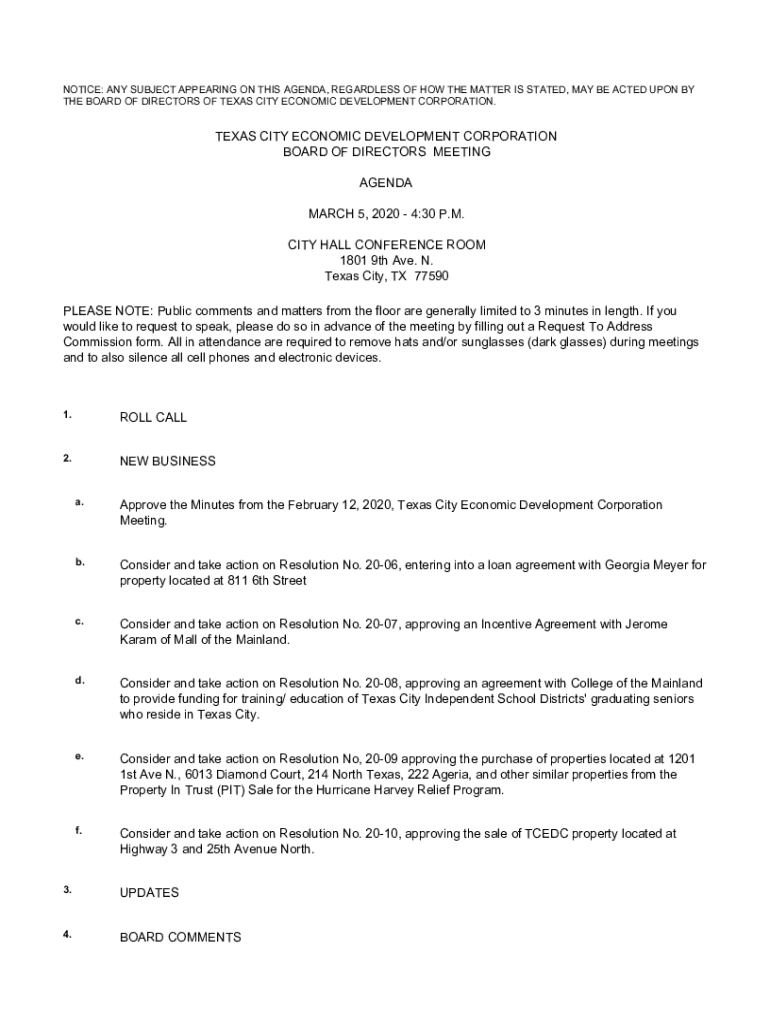 NOTICE: ANY SUBJECT APPEARING ON THIS AGENDA, REGARDLESS OF HOW THE MATTER IS STATED, MAY BE ACTED UPON BY THE BOARD OF DIRECTORS OF TEXAS CITY ECONOMIC DEVELOPMENT CORPORATION.

TEXAS CITY ECONOMIC DEVELOPMENT CORPORATION
BOARD OF DIRECTORS MEETING

AGENDA

MARCH 5, 2020 - 4:30 P.M.

CITY HALL CONFERENCE ROOM
1801 9th Ave. N.
Texas City, TX 77590

PLEASE NOTE: Public comments and matters from the floor are generally limited to 3 minutes in length. If you would like to request to speak, please do so in advance of the meeting by filling out a Request To Address Commission form. All in attendance are required to remove hats and/or sunglasses (dark glasses) during meetings and to also silence all cell phones and electronic devices.

1. ROLL CALL

2. NEW BUSINESS

a. Approve the Minutes from the February 12, 2020, Texas City Economic Development Corporation Meeting.

b. Consider and take action on Resolution No. 20-06, entering into a loan agreement with Georgia Meyer for property located at 811 6th Street

c. Consider and take action on Resolution No. 20-07, approving an Incentive Agreement with Jerome Karam of Mall of the Mainland.

d. Consider and take action on Resolution No. 20-08, approving an agreement with College of the Mainland to provide funding for training/ education of Texas City Independent School Districts' graduating seniors who reside in Texas City.

e. Consider and take action on Resolution No, 20-09 approving the purchase of properties located at 1201 1st Ave N., 6013 Diamond Court, 214 North Texas, 222 Ageria, and other similar properties from the Property In Trust (PIT) Sale for the Hurricane Harvey Relief Program.

f. Consider and take action on Resolution No. 20-10, approving the sale of TCEDC property located at Highway 3 and 25th Avenue North.

3. UPDATES

4. BOARD COMMENTS